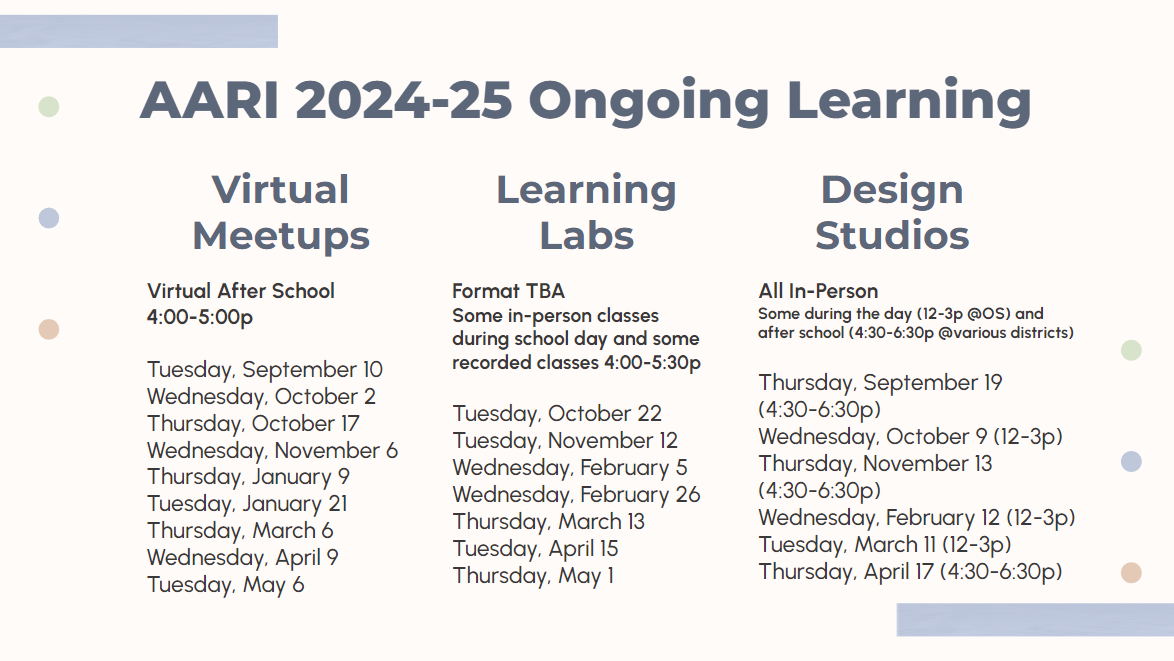 AARI 2024-25 Ongoing Learning

Virtual Meetups

Virtual After School
4:00-5:00p

Tuesday, September 10
Wednesday, October 2
Thursday, October 17
Wednesday, November 6
Thursday, January 9
Tuesday, January 21
Thursday, March 6
Wednesday, April 9
Tuesday, May 6

Learning Labs

Format TBA
Some in-person classes during school day and some recorded classes 4:00-5:30p

Tuesday, October 22
Tuesday, November 12
Wednesday, February 5
Wednesday, February 26
Thursday, March 13
Tuesday, April 15
Thursday, May 1

Design Studios

All In-Person
Some during the day (12-3p @OS) and after school (4:30-6:30p @various districts)

Thursday, September 19 (4:30-6:30p)
Wednesday, October 9 (12-3p)
Thursday, November 13 (4:30-6:30p)
Wednesday, February 12 (12-3p)
Tuesday, March 11 (12-3p)
Thursday, April 17 (4:30-6:30p)